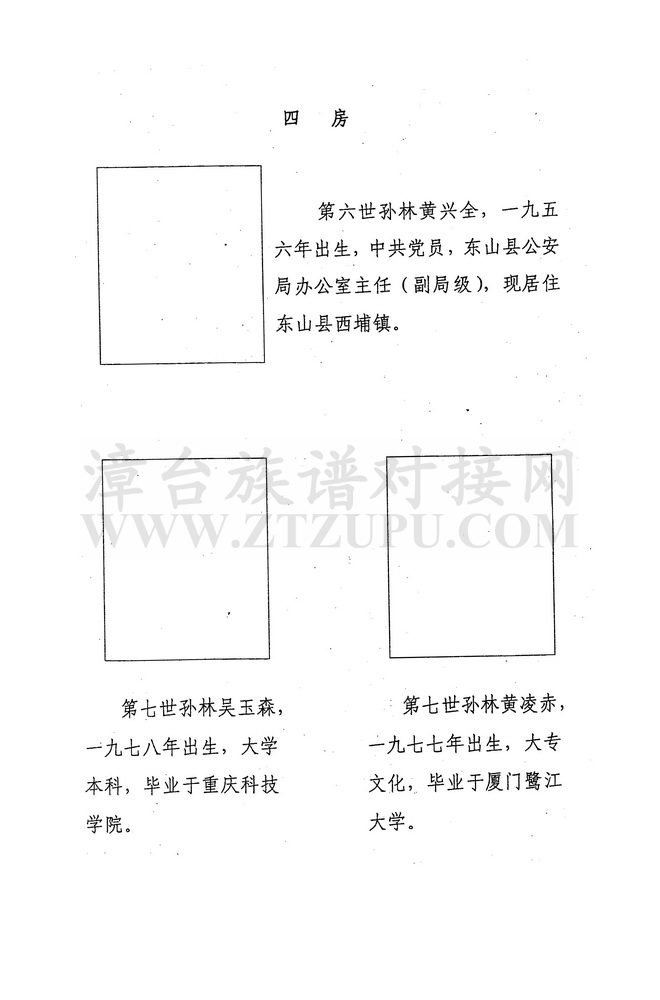 四　房

第六世孙林黄兴全，一九五六年出生，中共党员，东山县公安局办公室主任（副局级），现居住东山县西埔镇。

漳台族谱对接网
WWW.ZTZUPU.COM

第七世孙林吴玉森，一九七八年出生，大学本科，毕业于重庆科技学院。

第七世孙林黄凌赤，一九七七年出生，大专文化，毕业于厦门鹭江大学。